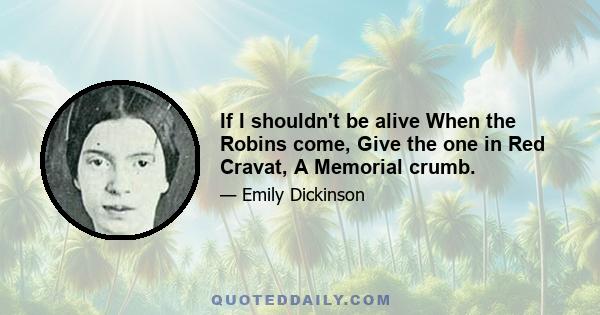 If I shouldn't be alive When the Robins come, Give the one in Red Cravat, A Memorial crumb.

— Emily Dickinson

QUOTEDDAILY.COM